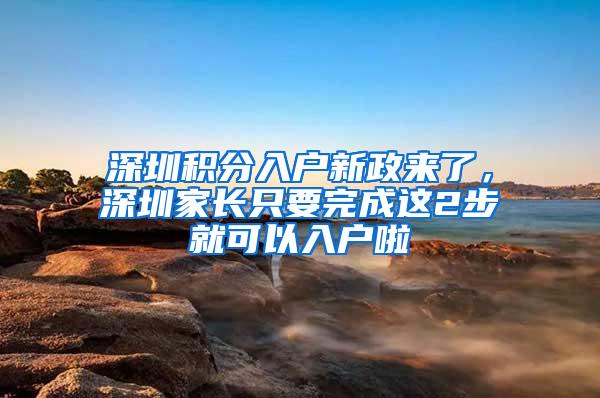 深圳积分入户新政来了，深圳家长只要完成这2步就可以入户啦